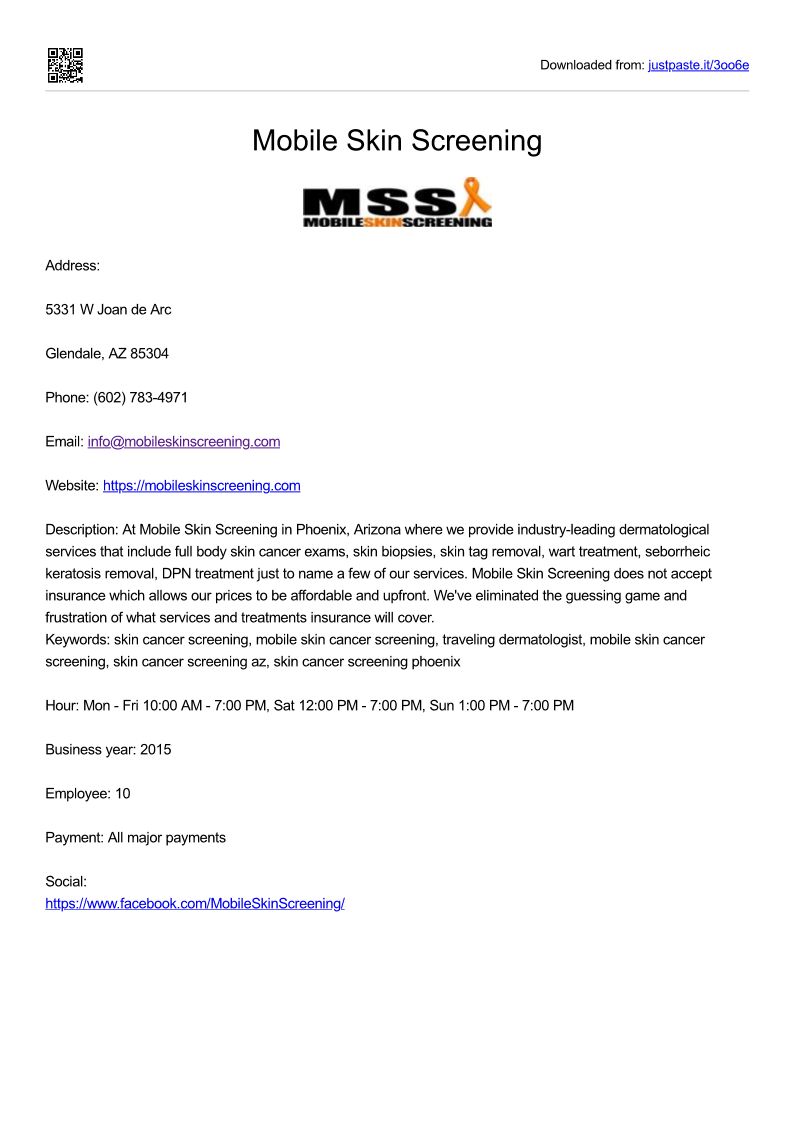 Downloaded from: justpaste.it/3oo6e

Mobile Skin Screening

MSS
MOBILESKINSCREENING

Address:

5331 W Joan de Arc

Glendale, AZ 85304

Phone: (602) 783-4971

Email: info@mobileskinscreening.com

Website: https://mobileskinscreening.com

Description: At Mobile Skin Screening in Phoenix, Arizona where we provide industry-leading dermatological services that include full body skin cancer exams, skin biopsies, skin tag removal, wart treatment, seborrheic keratosis removal, DPN treatment just to name a few of our services. Mobile Skin Screening does not accept insurance which allows our prices to be affordable and upfront. We've eliminated the guessing game and frustration of what services and treatments insurance will cover.
Keywords: skin cancer screening, mobile skin cancer screening, traveling dermatologist, mobile skin cancer screening, skin cancer screening az, skin cancer screening phoenix

Hour: Mon - Fri 10:00 AM - 7:00 PM, Sat 12:00 PM - 7:00 PM, Sun 1:00 PM - 7:00 PM

Business year: 2015

Employee: 10

Payment: All major payments

Social:
https://www.facebook.com/MobileSkinScreening/